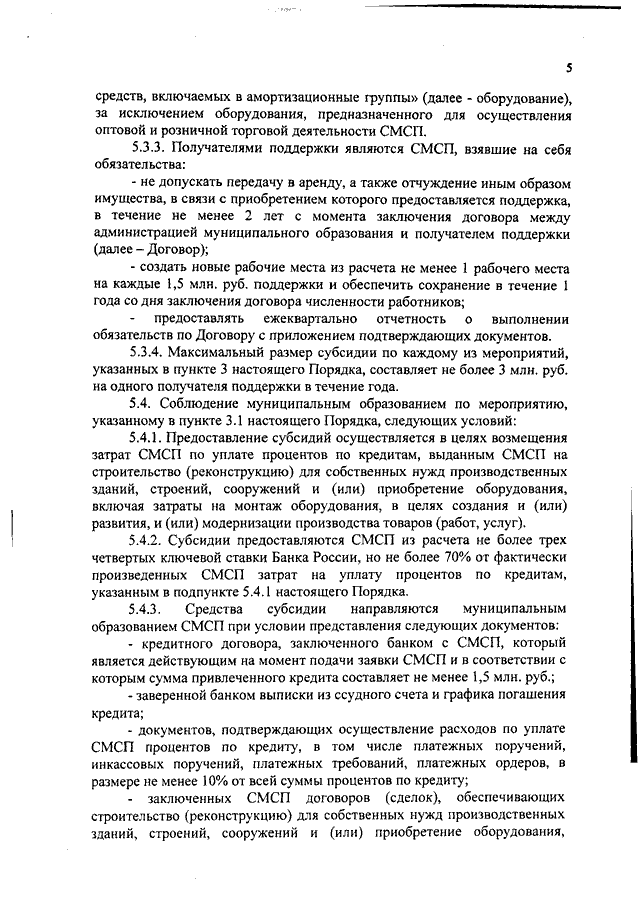 5

средств, включаемых в амортизационные группы» (далее - оборудование), за исключением оборудования, предназначенного для осуществления оптовой и розничной торговой деятельности СМСП.

5.3.3. Получателями поддержки являются СМСП, взявшие на себя обязательства:

- не допускать передачу в аренду, а также отчуждение иным образом имущества, в связи с приобретением которого предоставляется поддержка, в течение не менее 2 лет с момента заключения договора между администрацией муниципального образования и получателем поддержки (далее – Договор);

- создать новые рабочие места из расчета не менее 1 рабочего места на каждые 1,5 млн. руб. поддержки и обеспечить сохранение в течение 1 года со дня заключения договора численности работников;

- предоставлять ежеквартально отчетность о выполнении обязательств по Договору с приложением подтверждающих документов.

5.3.4. Максимальный размер субсидии по каждому из мероприятий, указанных в пункте 3 настоящего Порядка, составляет не более 3 млн. руб. на одного получателя поддержки в течение года.

5.4. Соблюдение муниципальным образованием по мероприятию, указанному в пункте 3.1 настоящего Порядка, следующих условий:

5.4.1. Предоставление субсидий осуществляется в целях возмещения затрат СМСП по уплате процентов по кредитам, выданным СМСП на строительство (реконструкцию) для собственных нужд производственных зданий, строений, сооружений и (или) приобретение оборудования, включая затраты на монтаж оборудования, в целях создания и (или) развития, и (или) модернизации производства товаров (работ, услуг).

5.4.2. Субсидии предоставляются СМСП из расчета не более трех четвертых ключевой ставки Банка России, но не более 70% от фактически произведенных СМСП затрат на уплату процентов по кредитам, указанным в подпункте 5.4.1 настоящего Порядка.

5.4.3. Средства субсидии направляются муниципальным образованием СМСП при условии представления следующих документов:

- кредитного договора, заключенного банком с СМСП, который является действующим на момент подачи заявки СМСП и в соответствии с которым сумма привлеченного кредита составляет не менее 1,5 млн. руб.;

- заверенной банком выписки из ссудного счета и графика погашения кредита;

- документов, подтверждающих осуществление расходов по уплате СМСП процентов по кредиту, в том числе платежных поручений, инкассовых поручений, платежных требований, платежных ордеров, в размере не менее 10% от всей суммы процентов по кредиту;

- заключенных СМСП договоров (сделок), обеспечивающих строительство (реконструкцию) для собственных нужд производственных зданий, строений, сооружений и (или) приобретение оборудования,